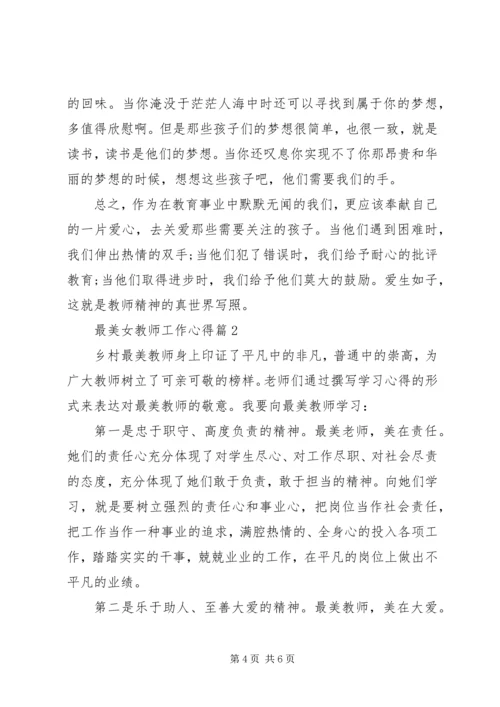 的回味。当你淹没于茫茫人海中时还可以寻找到属于你的梦想，多值得欣慰啊。但是那些孩子们的梦想很简单，也很一致，就是读书，读书是他们的梦想。当你还叹息你实现不了你那昂贵和华丽的梦想的时候，想想这些孩子吧，他们需要我们的手。

总之，作为在教育事业中默默无闻的我们，更应该奉献自己的一片爱心，去关爱那些需要关注的孩子。当他们遇到困难时，我们伸出热情的双手；当他们犯了错误时，我们给予耐心的批评教育；当他们取得进步时，我们给予他们莫大的鼓励。爱生如子，这就是教师精神的真世界写照。

最美女教师工作心得篇2

乡村最美教师身上印证了平凡中的非凡，普通中的崇高，为广大教师树立了可亲可敬的榜样。老师们通过撰写学习心得的形式来表达对最美教师的敬意。我要向最美教师学习：

第一是忠于职守、高度负责的精神。最美老师，美在责任。她们的责任心充分体现了对学生尽心、对工作尽职、对社会尽责的态度，充分体现了她们敢于负责，敢于担当的精神。向她们学习，就是要树立强烈的责任心和事业心，把岗位当作社会责任，把工作当作一种事业的追求，满腔热情的、全身心的投入各项工作，踏踏实实的干事，兢兢业业的工作，在平凡的岗位上做出不平凡的业绩。

第二是乐于助人、至善大爱的精神。最美教师，美在大爱。

第4页 共6页